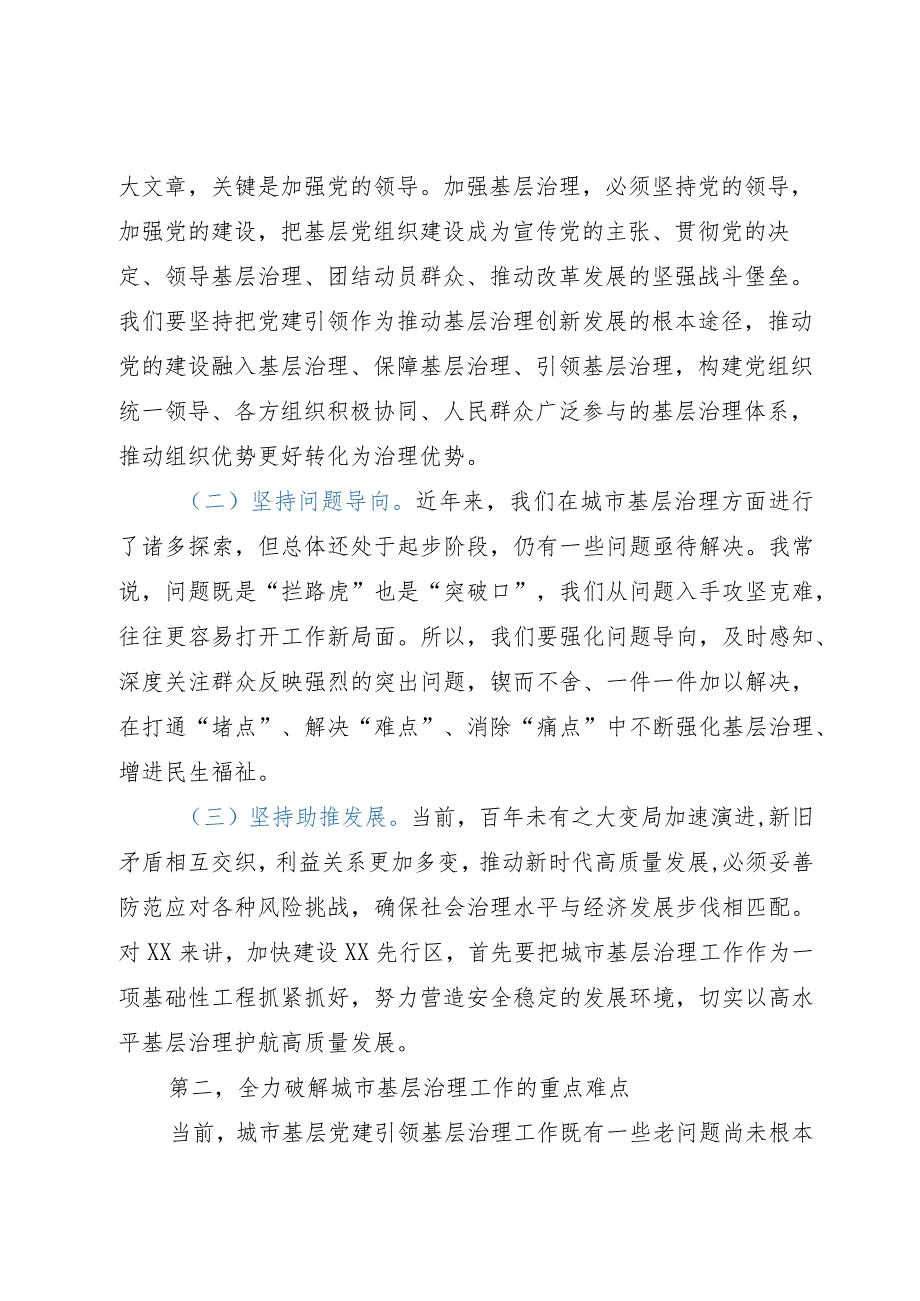 大文章，关键是加强党的领导。加强基层治理，必须坚持党的领导，加强党的建设，把基层党组织建设成为宣传党的主张、贯彻党的决定、领导基层治理、团结动员群众、推动改革发展的坚强战斗堡垒。我们要坚持把党建引领作为推动基层治理创新发展的根本途径，推动党的建设融入基层治理、保障基层治理、引领基层治理，构建党组织统一领导、各方组织积极协同、人民群众广泛参与的基层治理体系，推动组织优势更好转化为治理优势。

（二）坚持问题导向。近年来，我们在城市基层治理方面进行了诸多探索，但总体还处于起步阶段，仍有一些问题亟待解决。我常说，问题既是“拦路虎”也是“突破口”，我们从问题入手攻坚克难，往往更容易打开工作新局面。所以，我们要强化问题导向，及时感知、深度关注群众反映强烈的突出问题，锲而不舍、一件一件加以解决，在打通“堵点”、解决“难点”、消除“痛点”中不断强化基层治理、增进民生福祉。

（三）坚持助推发展。当前，百年未有之大变局加速演进,新旧矛盾相互交织，利益关系更加多变，推动新时代高质量发展，必须妥善防范应对各种风险挑战，确保社会治理水平与经济发展步伐相匹配。对XX来讲，加快建设XX先行区，首先要把城市基层治理工作作为一项基础性工程抓紧抓好，努力营造安全稳定的发展环境，切实以高水平基层治理护航高质量发展。

第二，全力破解城市基层治理工作的重点难点

当前，城市基层党建引领基层治理工作既有一些老问题尚未根本